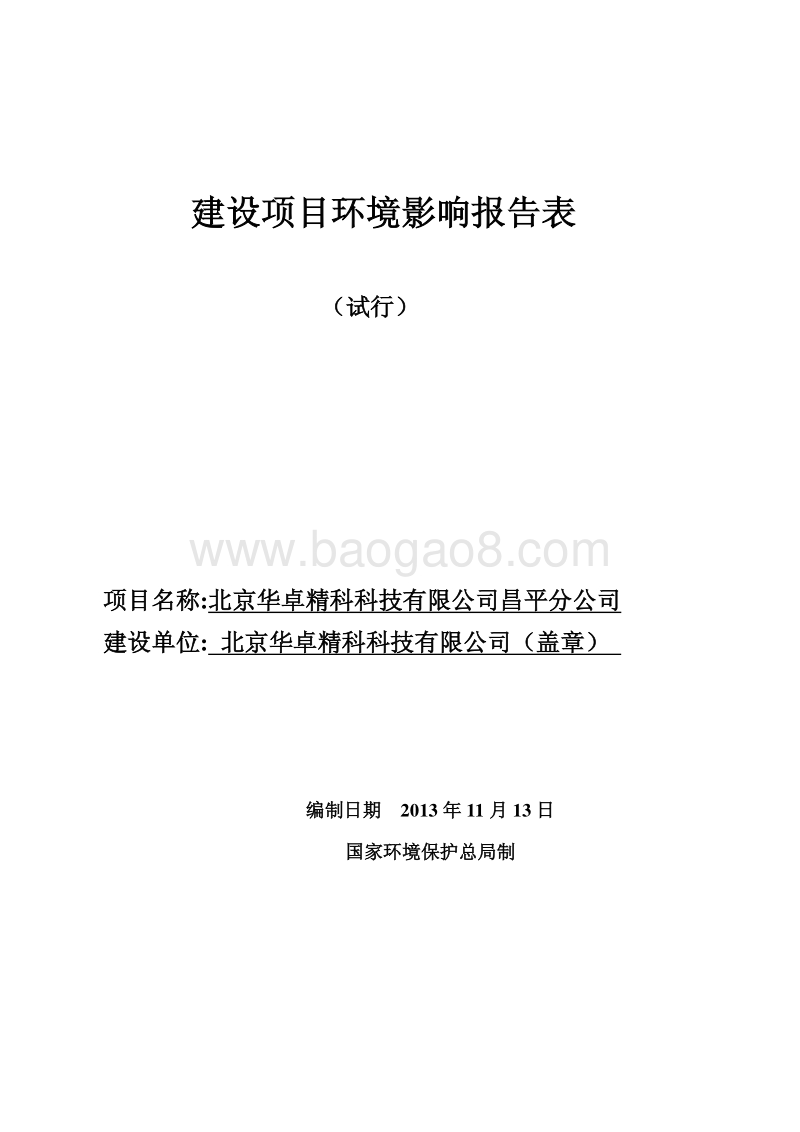 建设项目环境影响报告表

（试行）

www.baogao8.com

项目名称:北京华卓精科科技有限公司昌平分公司

建设单位: 北京华卓精科科技有限公司（盖章）

编制日期 2013 年 11 月 13 日

国家环境保护总局制